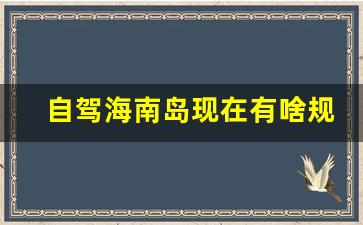 自驾海南岛现在有啥规